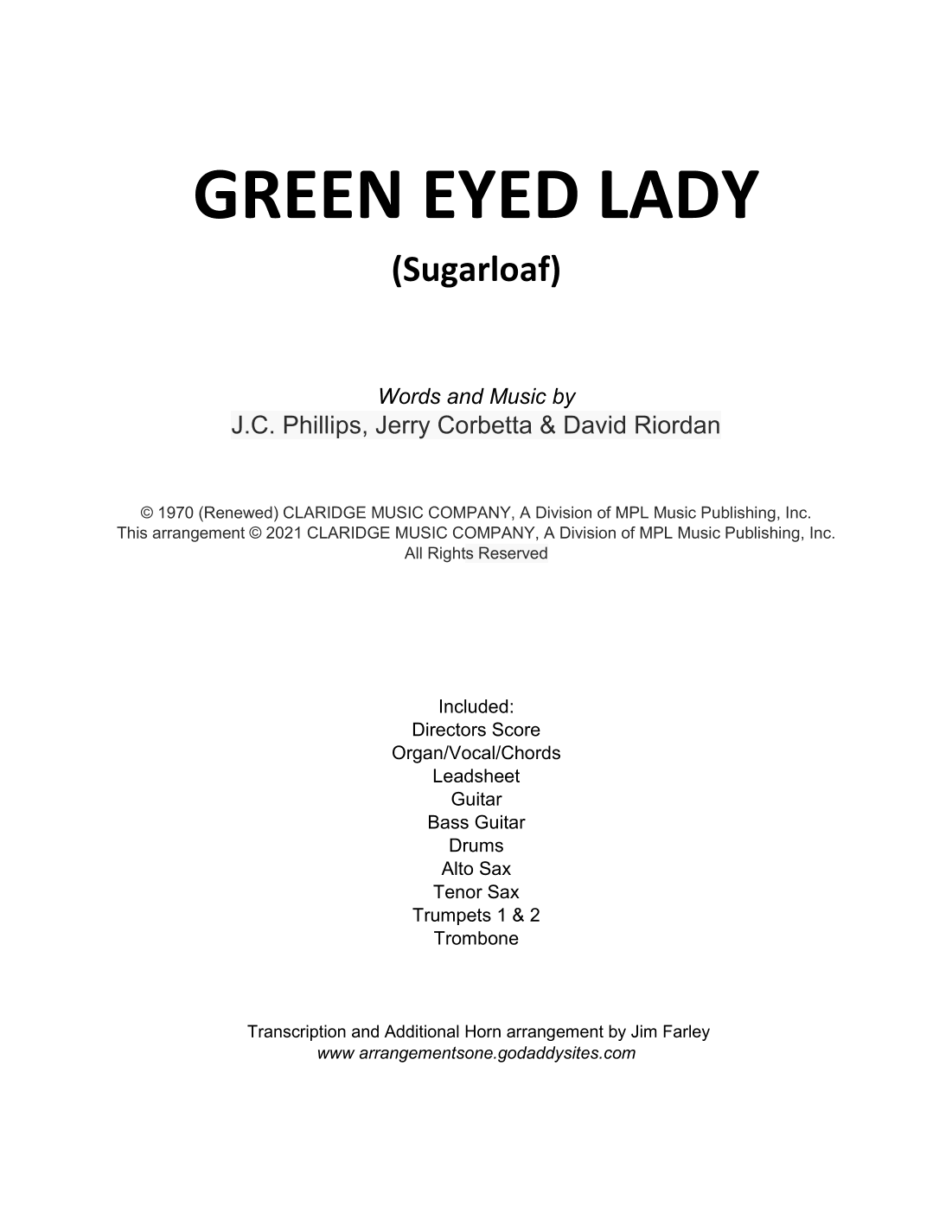 GREEN EYED LADY
(Sugarloaf)

Words and Music by
J.C. Phillips, Jerry Corbetta & David Riordan

© 1970 (Renewed) CLARIDGE MUSIC COMPANY, A Division of MPL Music Publishing, Inc.
This arrangement © 2021 CLARIDGE MUSIC COMPANY, A Division of MPL Music Publishing, Inc.
All Rights Reserved

Included:
Directors Score
Organ/Vocal/Chords
Leadsheet
Guitar
Bass Guitar
Drums
Alto Sax
Tenor Sax
Trumpets 1 & 2
Trombone

Transcription and Additional Horn arrangement by Jim Farley
www arrangementsone.godaddysites.com